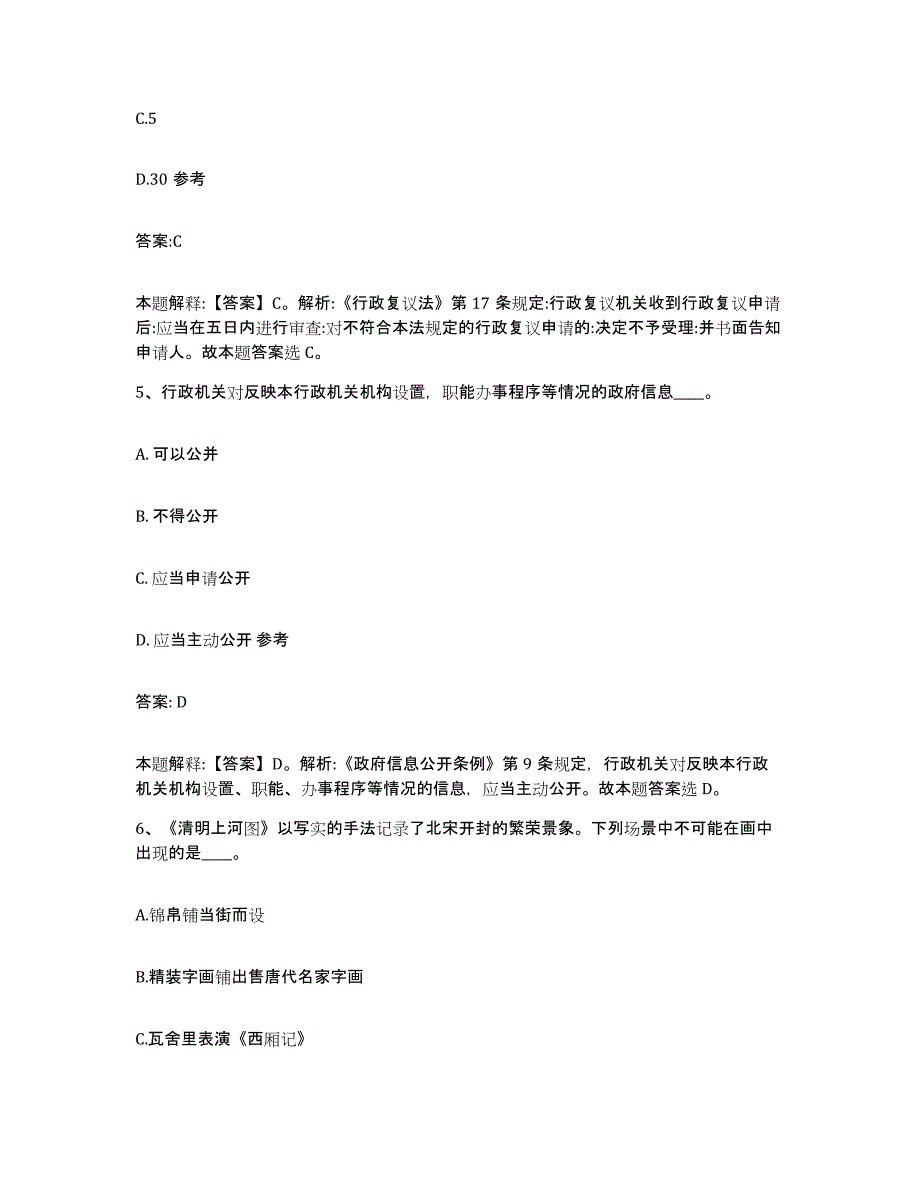 C.5

D.30 参考

答案:C

本题解释:【答案】C。解析:《行政复议法》第 17 条规定:行政复议机关收到行政复议申请后:应当在五日内进行审查:对不符合本法规定的行政复议申请的:决定不予受理:并书面告知申请人。故本题答案选 C。

5、行政机关对反映本行政机关机构设置，职能办事程序等情况的政府信息____。

A. 可以公并

B. 不得公开

C. 应当申请公开

D. 应当主动公开 参考

答案: D

本题解释:【答案】D。解析:《政府信息公开条例》第 9 条规定，行政机关对反映本行政机关机构设置、职能、办事程序等情况的信息，应当主动公开。故本题答案选 D。

6、《清明上河图》以写实的手法记录了北宋开封的繁荣景象。下列场景中不可能在画中出现的是____。

A.锦帛铺当街而设

B.精装字画铺出售唐代名家字画

C.瓦舍里表演《西厢记》